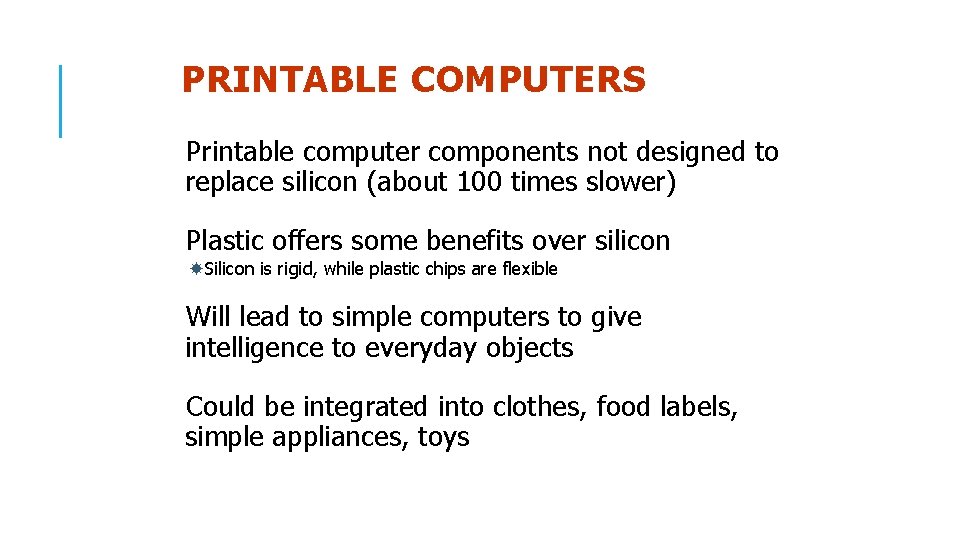 PRINTABLE COMPUTERS

Printable computer components not designed to replace silicon (about 100 times slower)

Plastic offers some benefits over silicon

Silicon is rigid, while plastic chips are flexible

Will lead to simple computers to give intelligence to everyday objects

Could be integrated into clothes, food labels, simple appliances, toys